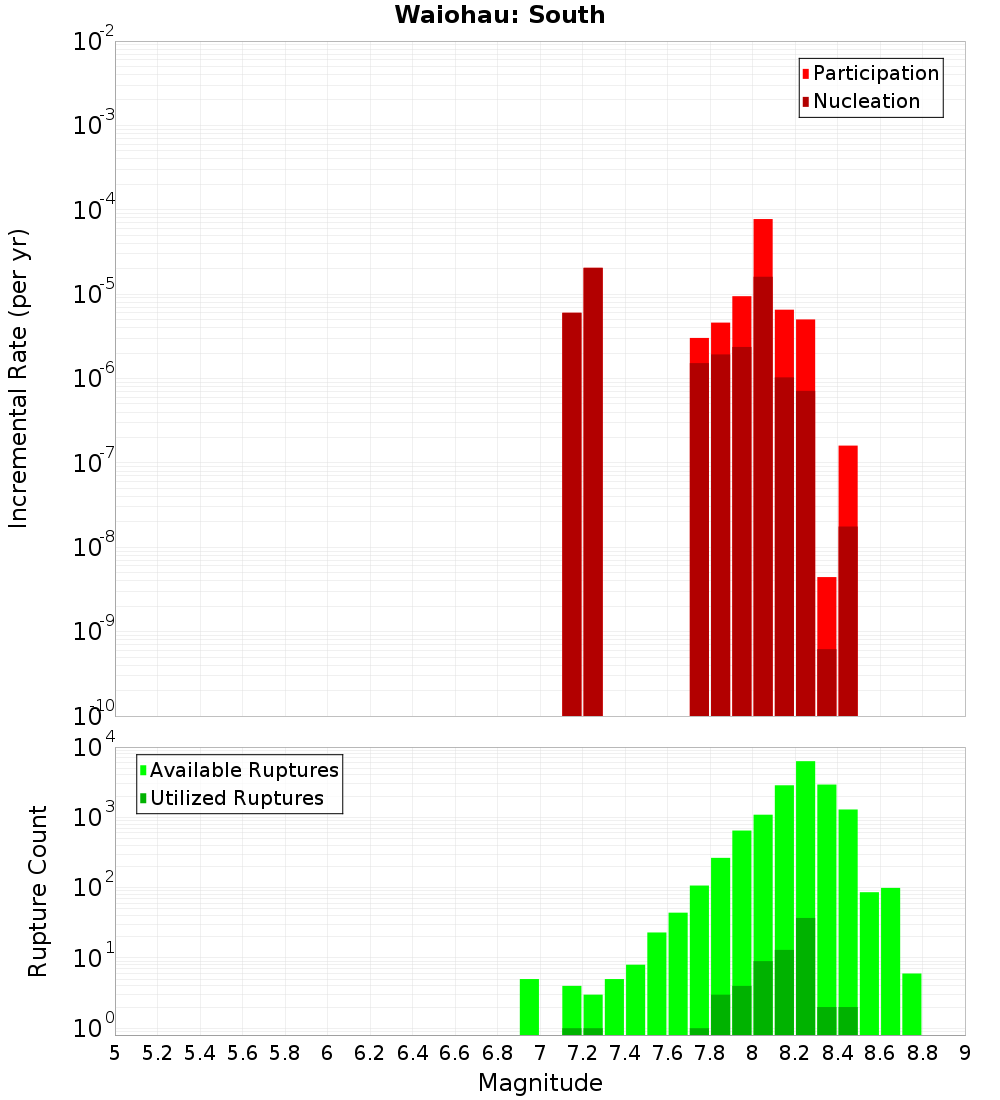 Waiohau: South

Participation
Nucleation

Incremental Rate (per yr)

$10^{-2}$
$10^{-3}$
$10^{-4}$
$10^{-5}$
$10^{-6}$
$10^{-7}$
$10^{-8}$
$10^{-9}$
$10^{-10}$

Available Ruptures
Utilized Ruptures

Rupture Count

$10^{4}$
$10^{3}$
$10^{2}$
$10^{1}$
$10^{0}$

5 5.2 5.4 5.6 5.8 6 6.2 6.4 6.6 6.8 7 7.2 7.4 7.6 7.8 8 8.2 8.4 8.6 8.8 9

Magnitude